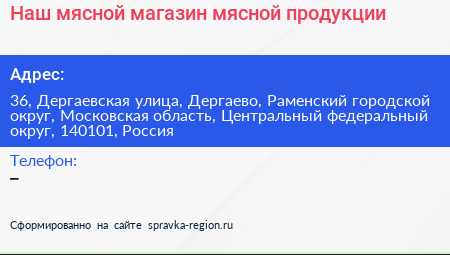 Наш мясной магазин мясной продукции

Адрес:

36, Дергаевская улица, Дергаево, Раменский городской округ, Московская область, Центральный федеральный округ, 140101, Россия

Телефон:
–

Сформированно на сайте spravka-region.ru